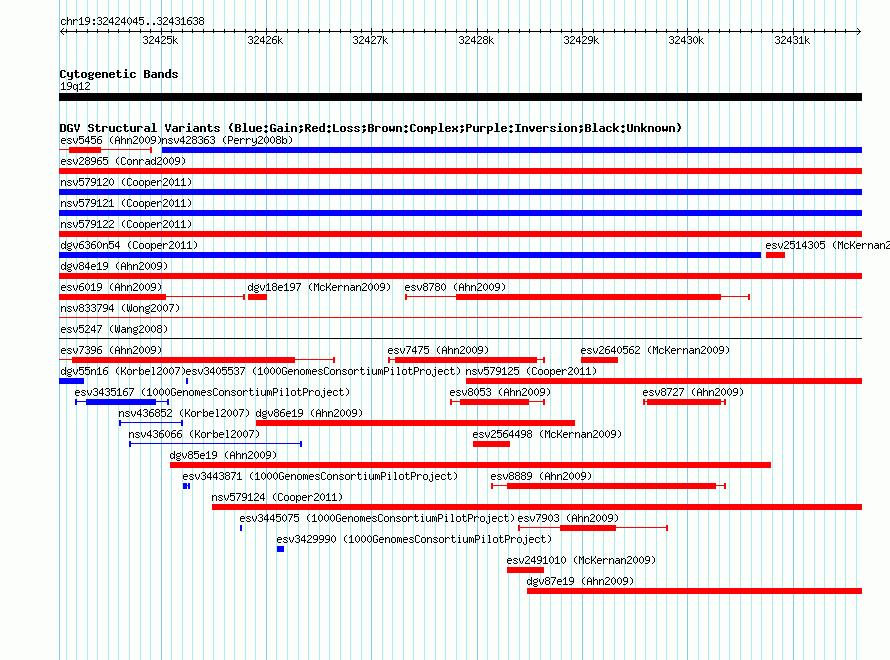 chr19:32424045..32431638

32425k 32426k 32427k 32428k 32429k 32430k 32431k

Cytogenetic Bands
19q12

DGV Structural Variants (Blue:Gain;Red:Loss;Brown:Complex;Purple:Inversion;Black:Unknown)

esv5456 (Ahn2009) nsv428363 (Perry2008b)
esv28965 (Conrad2009)
nsv579120 (Cooper2011)
nsv579121 (Cooper2011)
nsv579122 (Cooper2011)
dgv6360n54 (Cooper2011) esv2514305 (McKernan2
dgv84e19 (Ahn2009)
esv6019 (Ahn2009) dgv18e197 (McKernan2009) esv8780 (Ahn2009)
nsv833794 (Wong2007)
esv5247 (Wang2008)
esv7396 (Ahn2009) esv7475 (Ahn2009) esv2640562 (McKernan2009)
dgv55n16 (Korbel2007) esv3405537 (1000GenomesConsortiumPilotProject) nsv579125 (Cooper2011)
esv3435167 (1000GenomesConsortiumPilotProject) esv8053 (Ahn2009) esv8727 (Ahn2009)
nsv436852 (Korbel2007) dgv86e19 (Ahn2009)
nsv436066 (Korbel2007) esv2564498 (McKernan2009)
dgv85e19 (Ahn2009)
esv3443871 (1000GenomesConsortiumPilotProject) esv8889 (Ahn2009)
nsv579124 (Cooper2011)
esv3445075 (1000GenomesConsortiumPilotProject) esv7903 (Ahn2009)
esv3429990 (1000GenomesConsortiumPilotProject)
esv2491010 (McKernan2009)
dgv87e19 (Ahn2009)